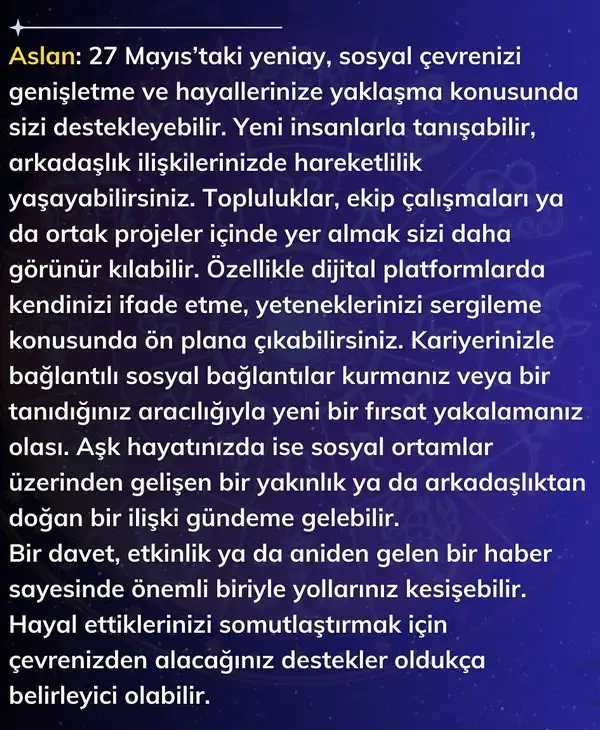 Aslan: 27 Mayıs'taki yeniay, sosyal çevrenizi genişletme ve hayallerinize yaklaşma konusunda sizi destekleyebilir. Yeni insanlarla tanışabilir, arkadaşlık ilişkilerinizde hareketlilik yaşayabilirsiniz. Topluluklar, ekip çalışmaları ya da ortak projeler içinde yer almak sizi daha görünür kılabilir. Özellikle dijital platformlarda kendinizi ifade etme, yeteneklerinizi sergileme konusunda ön plana çıkabilirsiniz. Kariyerinizle bağlantılı sosyal bağlantılar kurmanız veya bir tanıdığınız aracılığıyla yeni bir fırsat yakalamanız olası. Aşk hayatınızda ise sosyal ortamlar üzerinden gelişen bir yakınlık ya da arkadaşlıktan doğan bir ilişki gündeme gelebilir.
Bir davet, etkinlik ya da aniden gelen bir haber sayesinde önemli biriyle yollarınız kesişebilir. Hayal ettiklerinizi somutlaştırmak için çevrenizden alacağınız destekler oldukça belirleyici olabilir.